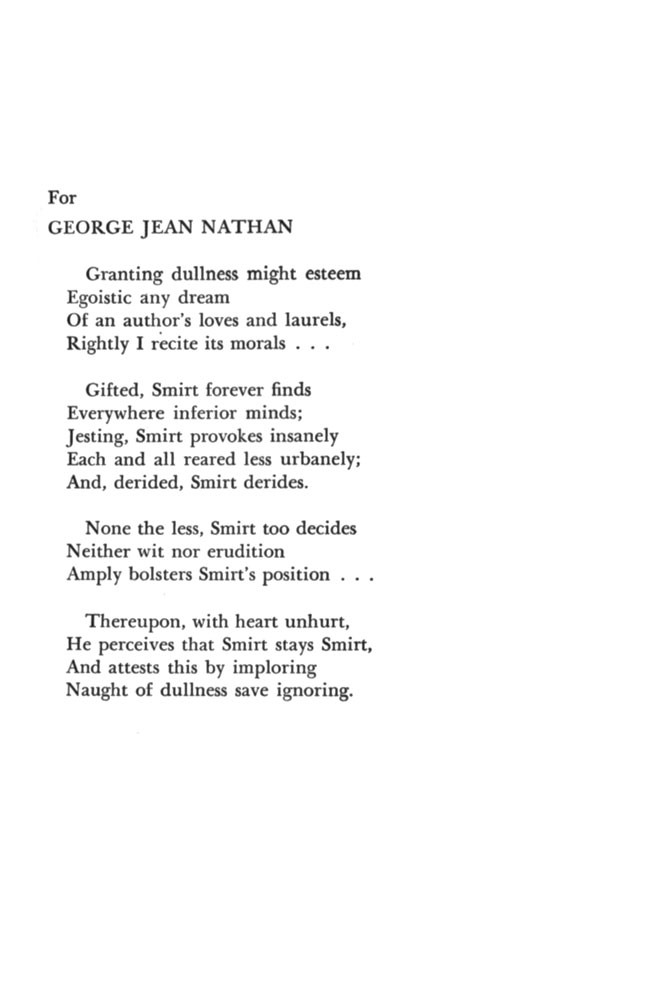 For
GEORGE JEAN NATHAN

Granting dullness might esteem
Egoistic any dream
Of an author's loves and laurels,
Rightly I recite its morals . . .

Gifted, Smirt forever finds
Everywhere inferior minds;
Jesting, Smirt provokes insanely
Each and all reared less urbanely;
And, derided, Smirt derides.

None the less, Smirt too decides
Neither wit nor erudition
Amply bolsters Smirt's position . . .

Thereupon, with heart unhurt,
He perceives that Smirt stays Smirt,
And attests this by imploring
Naught of dullness save ignoring.